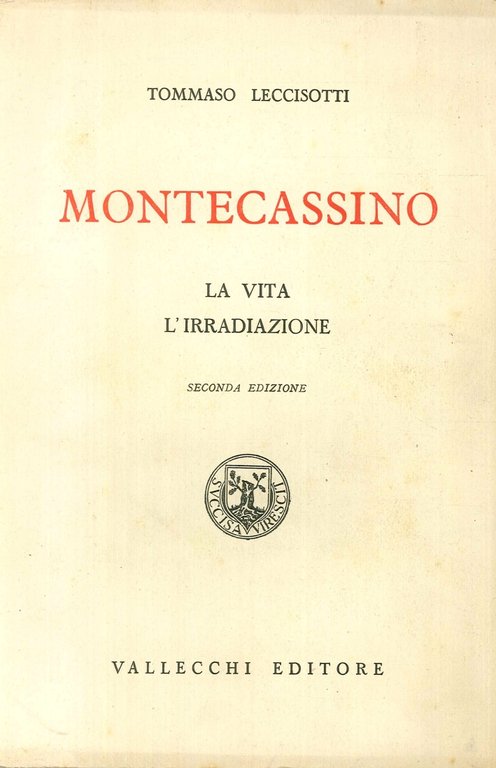 TOMMASO LECCISOTTI

MONTECASSINO

LA VITA
L'IRRADIAZIONE

SECONDA EDIZIONE

SVCCISA VIRESCIT

VALLECCHI EDITORE